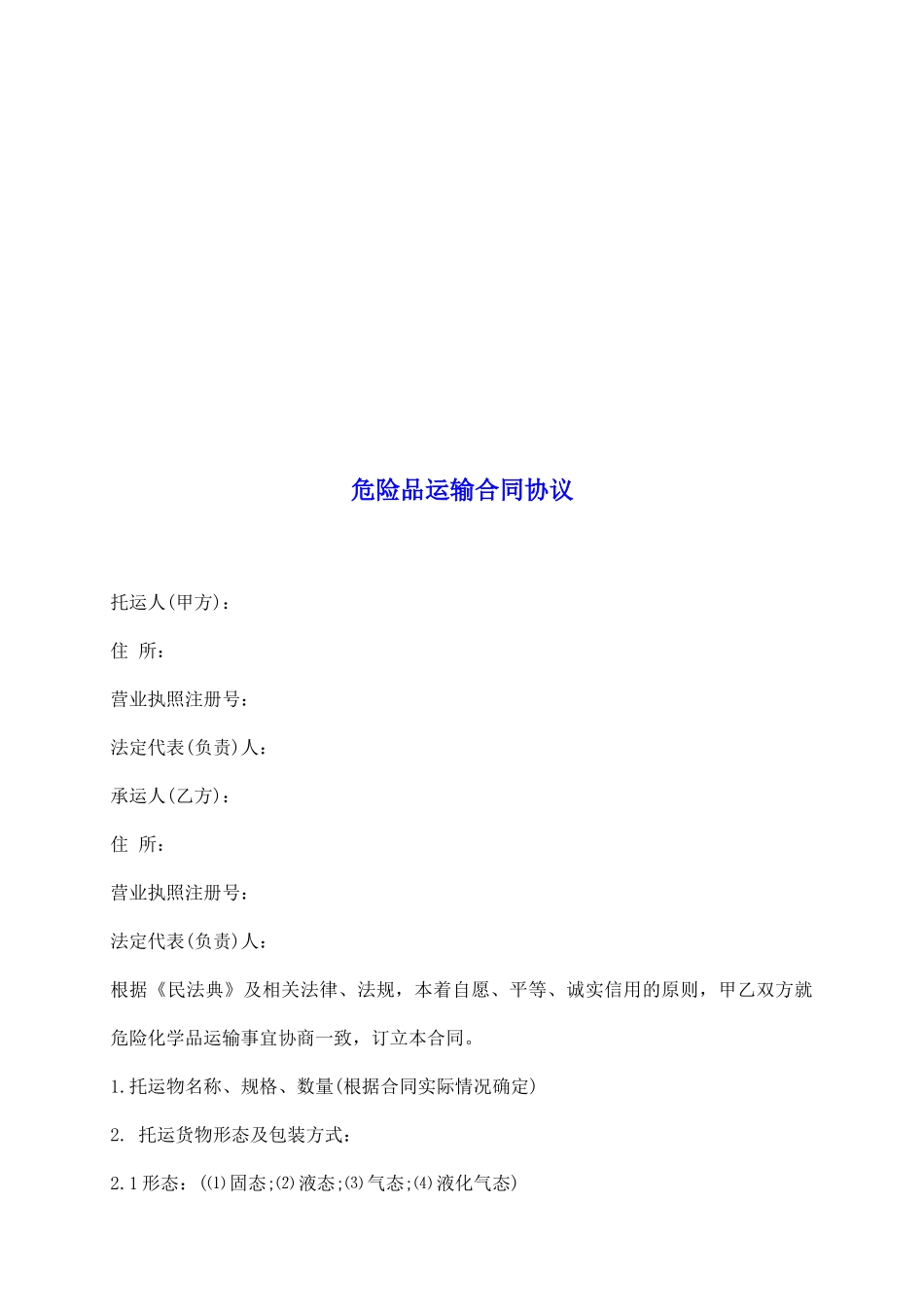 危险品运输合同协议

托运人(甲方)：

住 所：

营业执照注册号：

法定代表(负责)人：

承运人(乙方)：

住 所：

营业执照注册号：

法定代表(负责)人：

根据《民法典》及相关法律、法规，本着自愿、平等、诚实信用的原则，甲乙双方就危险化学品运输事宜协商一致，订立本合同。

1.托运物名称、规格、数量(根据合同实际情况确定)

2. 托运货物形态及包装方式：

2.1形态：(⑴固态;⑵液态;⑶气态;⑷液化气态)